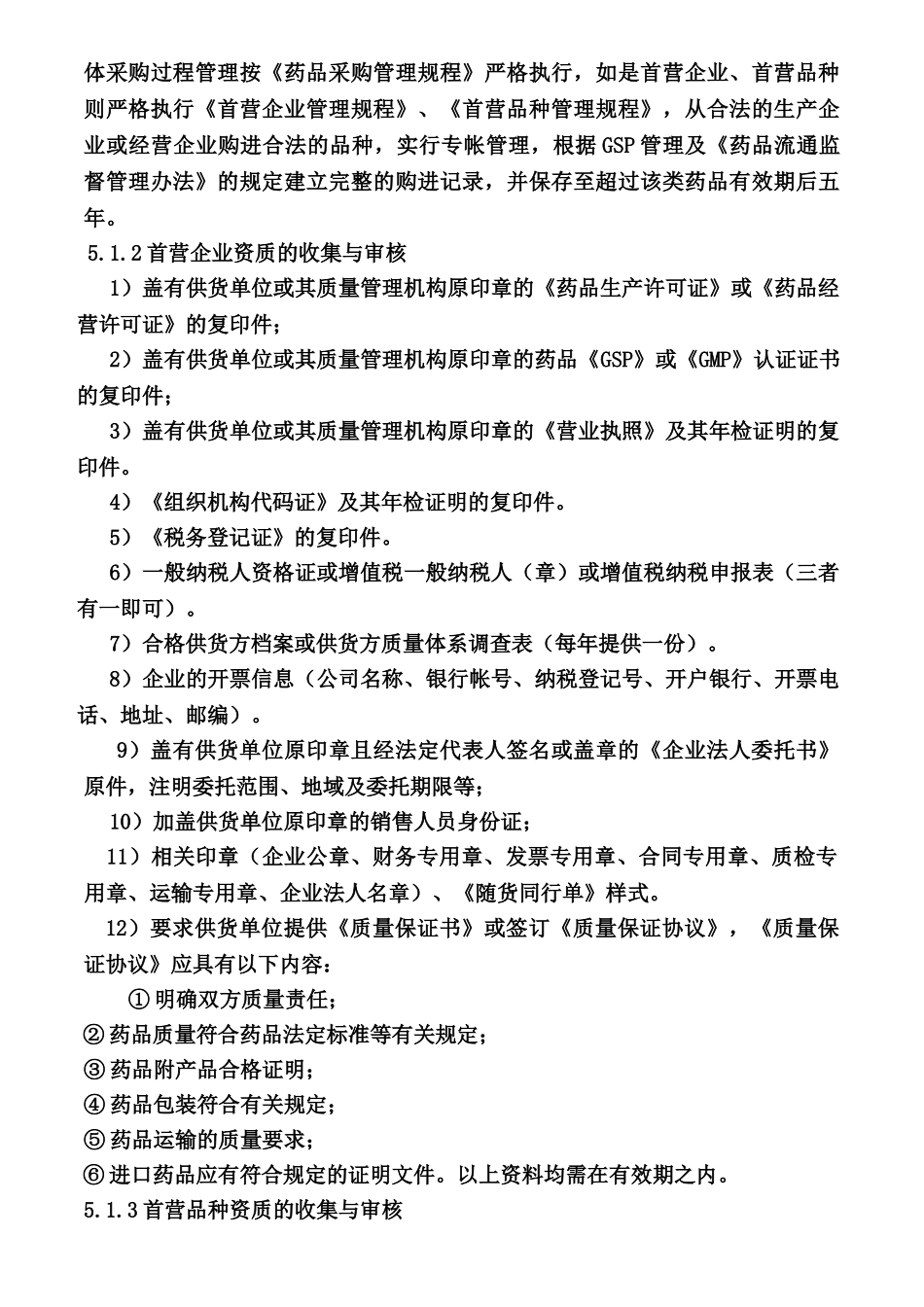 体采购过程管理按《药品采购管理规程》严格执行，如是首营企业、首营品种则严格执行《首营企业管理规程》、《首营品种管理规程》，从合法的生产企业或经营企业购进合法的品种，实行专帐管理，根据GSP管理及《药品流通监督管理办法》的规定建立完整的购进记录，并保存至超过该类药品有效期后五年。

5.1.2首营企业资质的收集与审核

1）盖有供货单位或其质量管理机构原印章的《药品生产许可证》或《药品经营许可证》的复印件；

2）盖有供货单位或其质量管理机构原印章的药品《GSP》或《GMP》认证证书的复印件；

3）盖有供货单位或其质量管理机构原印章的《营业执照》及其年检证明的复印件。

4）《组织机构代码证》及其年检证明的复印件。

5）《税务登记证》的复印件。

6）一般纳税人资格证或增值税一般纳税人（章）或增值税纳税申报表（三者有一即可）。

7）合格供货方档案或供货方质量体系调查表（每年提供一份）。

8）企业的开票信息（公司名称、银行帐号、纳税登记号、开户银行、开票电话、地址、邮编）。

9）盖有供货单位原印章且经法定代表人签名或盖章的《企业法人委托书》原件，注明委托范围、地域及委托期限等；

10）加盖供货单位原印章的销售人员身份证；

11）相关印章（企业公章、财务专用章、发票专用章、合同专用章、质检专用章、运输专用章、企业法人名章）、《随货同行单》样式。

12）要求供货单位提供《质量保证书》或签订《质量保证协议》，《质量保证协议》应具有以下内容：

①明确双方质量责任；
②药品质量符合药品法定标准等有关规定；
③药品附产品合格证明；
④药品包装符合有关规定；
⑤药品运输的质量要求；
⑥进口药品应有符合规定的证明文件。以上资料均需在有效期之内。

5.1.3首营品种资质的收集与审核